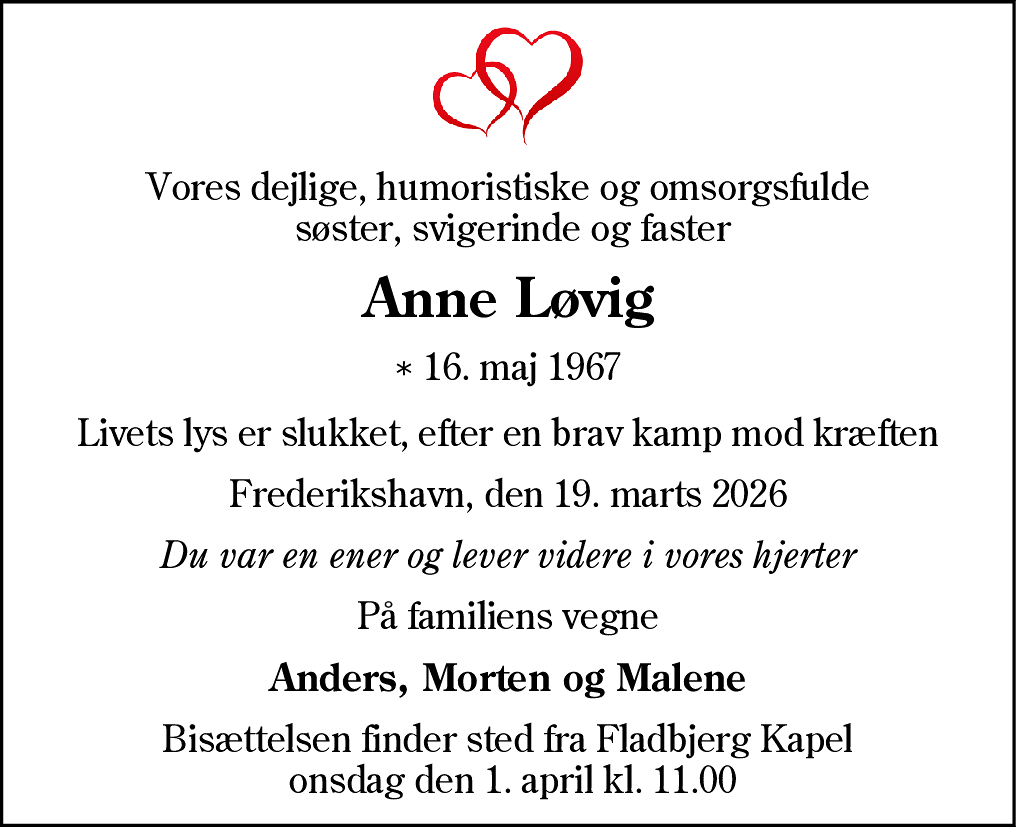 Vores dejlige, humoristiske og omsorgsfulde søster, svigerinde og faster

Anne Løvig

* 16. maj 1967

Livets lys er slukket, efter en brav kamp mod kræften

Frederikshavn, den 19. marts 2026

Du var en ener og lever videre i vores hjerter

På familiens vegne

Anders, Morten og Malene

Bisættelsen finder sted fra Fladbjerg Kapel onsdag den 1. april kl. 11.00